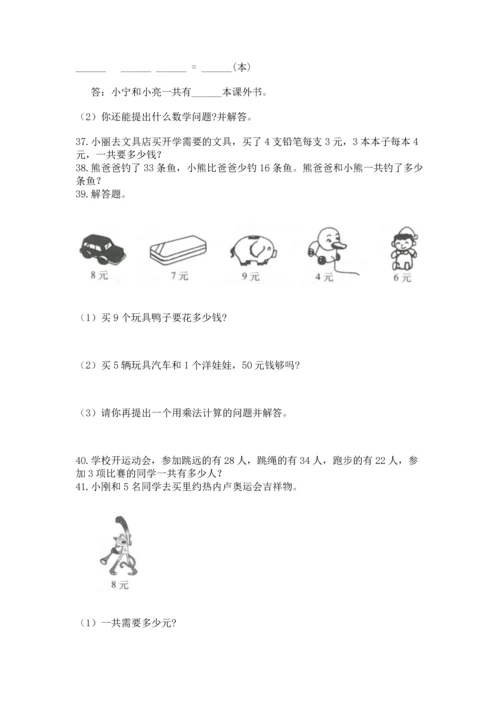 ______ ______ ______ = ______(本)

答：小宁和小亮一共有______本课外书。

（2）你还能提出什么数学问题?并解答。

37. 小丽去文具店买开学需要的文具，买了 4 支铅笔每支 3 元，3 本本子每本 4 元，一共要多少钱?
38. 熊爸爸钓了 33 条鱼，小熊比爸爸少钓 16 条鱼。熊爸爸和小熊一共钓了多少条鱼?
39. 解答题。

8 元 7 元 9 元 4 元 6 元

（1）买 9 个玩具鸭子要花多少钱?

（2）买 5 辆玩具汽车和 1 个洋娃娃，50 元钱够吗?

（3）请你再提出一个用乘法计算的问题并解答。

40. 学校开运动会，参加跳远的有 28 人，跳绳的有 34 人，跑步的有 22 人，参加 3 项比赛的同学一共有多少人?
41. 小刚和 5 名同学去买里约热内卢奥运会吉祥物。

8 元

（1）一共需要多少元?